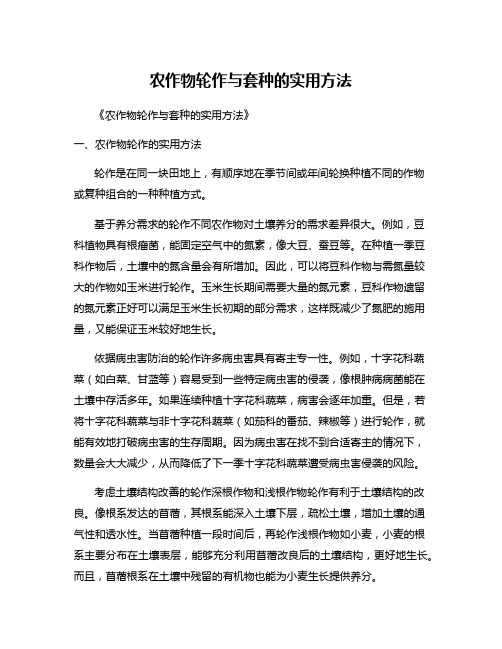 农作物轮作与套种的实用方法

《农作物轮作与套种的实用方法》

一、农作物轮作的实用方法

轮作是在同一块田地上，有顺序地在季节间或年间轮换种植不同的作物或复种组合的一种种植方式。

基于养分需求的轮作不同农作物对土壤养分的需求差异很大。例如，豆科植物具有根瘤菌，能固定空气中的氮素，像大豆、蚕豆等。在种植一季豆科作物后，土壤中的氮含量会有所增加。因此，可以将豆科作物与需氮量较大的作物如玉米进行轮作。玉米生长期间需要大量的氮元素，豆科作物遗留的氮元素正好可以满足玉米生长初期的部分需求，这样既减少了氮肥的施用量，又能保证玉米较好地生长。

依据病虫害防治的轮作许多病虫害具有寄主专一性。例如，十字花科蔬菜（如白菜、甘蓝等）容易受到一些特定病虫害的侵袭，像根肿病病菌能在土壤中存活多年。如果连续种植十字花科蔬菜，病害会逐年加重。但是，若将十字花科蔬菜与非十字花科蔬菜（如茄科的番茄、辣椒等）进行轮作，就能有效地打破病虫害的生存周期。因为病虫害在找不到合适寄主的情况下，数量会大大减少，从而降低了下一季十字花科蔬菜遭受病虫害侵袭的风险。

考虑土壤结构改善的轮作深根作物和浅根作物轮作有利于土壤结构的改良。像根系发达的苜蓿，其根系能深入土壤下层，疏松土壤，增加土壤的通气性和透水性。当苜蓿种植一段时间后，再轮作浅根作物如小麦，小麦的根系主要分布在土壤表层，能够充分利用苜蓿改良后的土壤结构，更好地生长。而且，苜蓿根系在土壤中残留的有机物也能为小麦生长提供养分。